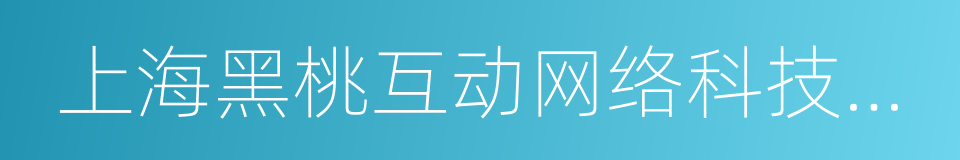 上海黑桃互动网络科技...